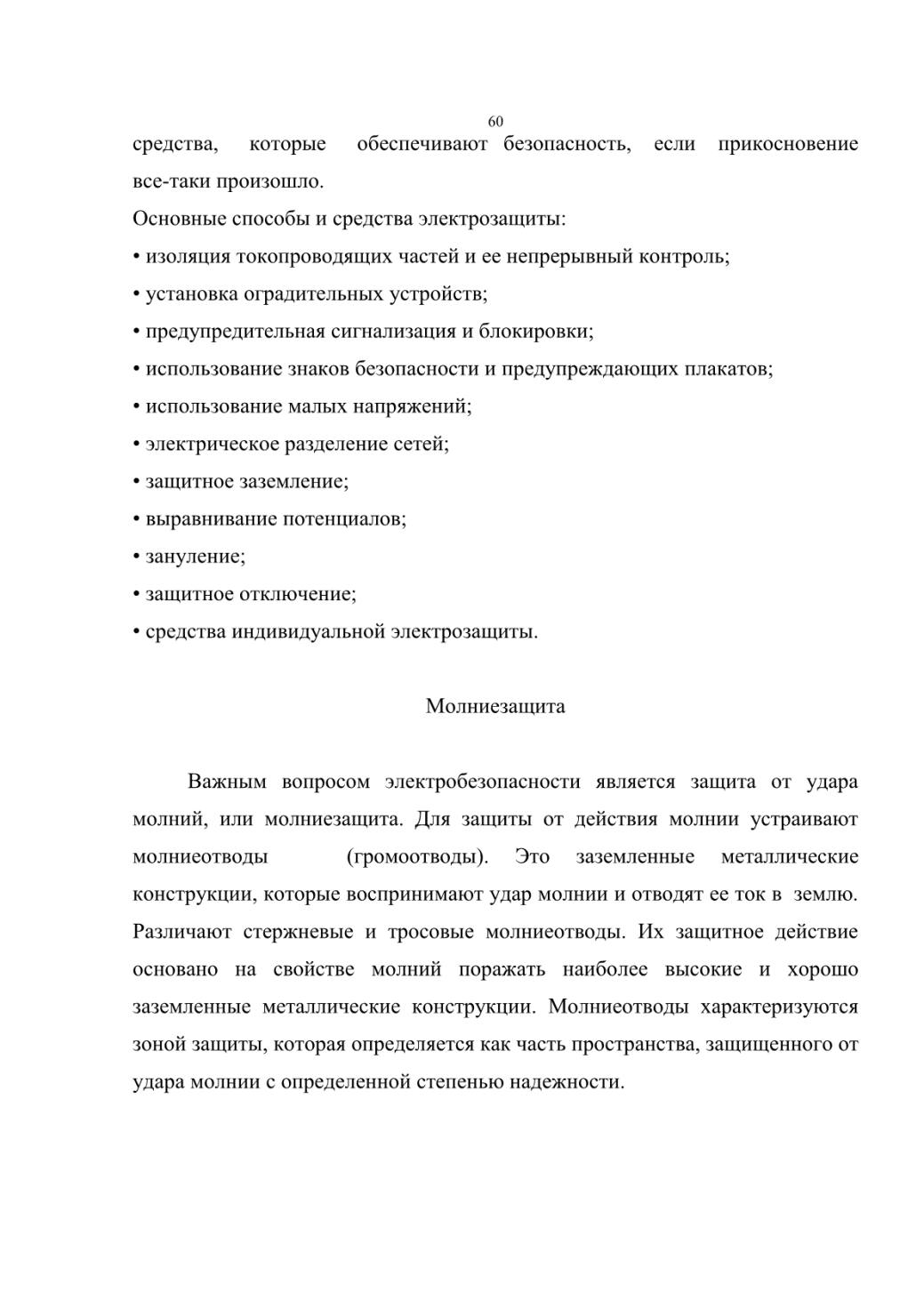 60

средства, которые обеспечивают безопасность, если прикосновение все-таки произошло.

Основные способы и средства электрозащиты:

• изоляция токопроводящих частей и ее непрерывный контроль;

• установка оградительных устройств;

• предупредительная сигнализация и блокировки;

• использование знаков безопасности и предупреждающих плакатов;

• использование малых напряжений;

• электрическое разделение сетей;

• защитное заземление;

• выравнивание потенциалов;

• зануление;

• защитное отключение;

• средства индивидуальной электрозащиты.

Молниезащита

Важным вопросом электробезопасности является защита от удара молний, или молниезащита. Для защиты от действия молнии устраивают молниеотводы (громоотводы). Это заземленные металлические конструкции, которые воспринимают удар молнии и отводят ее ток в землю. Различают стержневые и тросовые молниеотводы. Их защитное действие основано на свойстве молний поражать наиболее высокие и хорошо заземленные металлические конструкции. Молниеотводы характеризуются зоной защиты, которая определяется как часть пространства, защищенного от удара молнии с определенной степенью надежности.